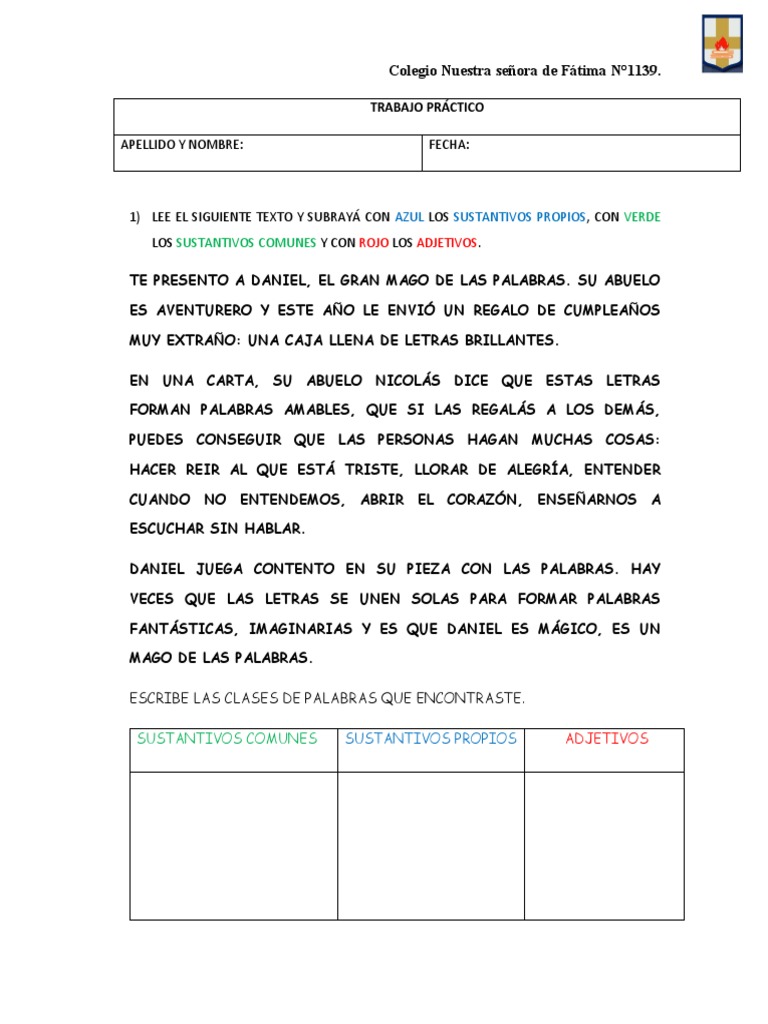 Colegio Nuestra señora de Fátima N°1139.

| TRABAJO PRÁCTICO | |
|---|---|
| APELLIDO Y NOMBRE: | FECHA: |

1) LEE EL SIGUIENTE TEXTO Y SUBRAYÁ CON AZUL LOS SUSTANTIVOS PROPIOS, CON VERDE LOS SUSTANTIVOS COMUNES Y CON ROJO LOS ADJETIVOS.

TE PRESENTO A DANIEL, EL GRAN MAGO DE LAS PALABRAS. SU ABUELO ES AVENTURERO Y ESTE AÑO LE ENVIÓ UN REGALO DE CUMPLEAÑOS MUY EXTRAÑO: UNA CAJA LLENA DE LETRAS BRILLANTES.

EN UNA CARTA, SU ABUELO NICOLÁS DICE QUE ESTAS LETRAS FORMAN PALABRAS AMABLES, QUE SI LAS REGALÁS A LOS DEMÁS, PUEDES CONSEGUIR QUE LAS PERSONAS HAGAN MUCHAS COSAS: HACER REIR AL QUE ESTÁ TRISTE, LLORAR DE ALEGRÍA, ENTENDER CUANDO NO ENTENDEMOS, ABRIR EL CORAZÓN, ENSEÑARNOS A ESCUCHAR SIN HABLAR.

DANIEL JUEGA CONTENTO EN SU PIEZA CON LAS PALABRAS. HAY VECES QUE LAS LETRAS SE UNEN SOLAS PARA FORMAR PALABRAS FANTÁSTICAS, IMAGINARIAS Y ES QUE DANIEL ES MÁGICO, ES UN MAGO DE LAS PALABRAS.

ESCRIBE LAS CLASES DE PALABRAS QUE ENCONTRASTE.

| SUSTANTIVOS COMUNES | SUSTANTIVOS PROPIOS | ADJETIVOS |
|---|---|---|
| | | |